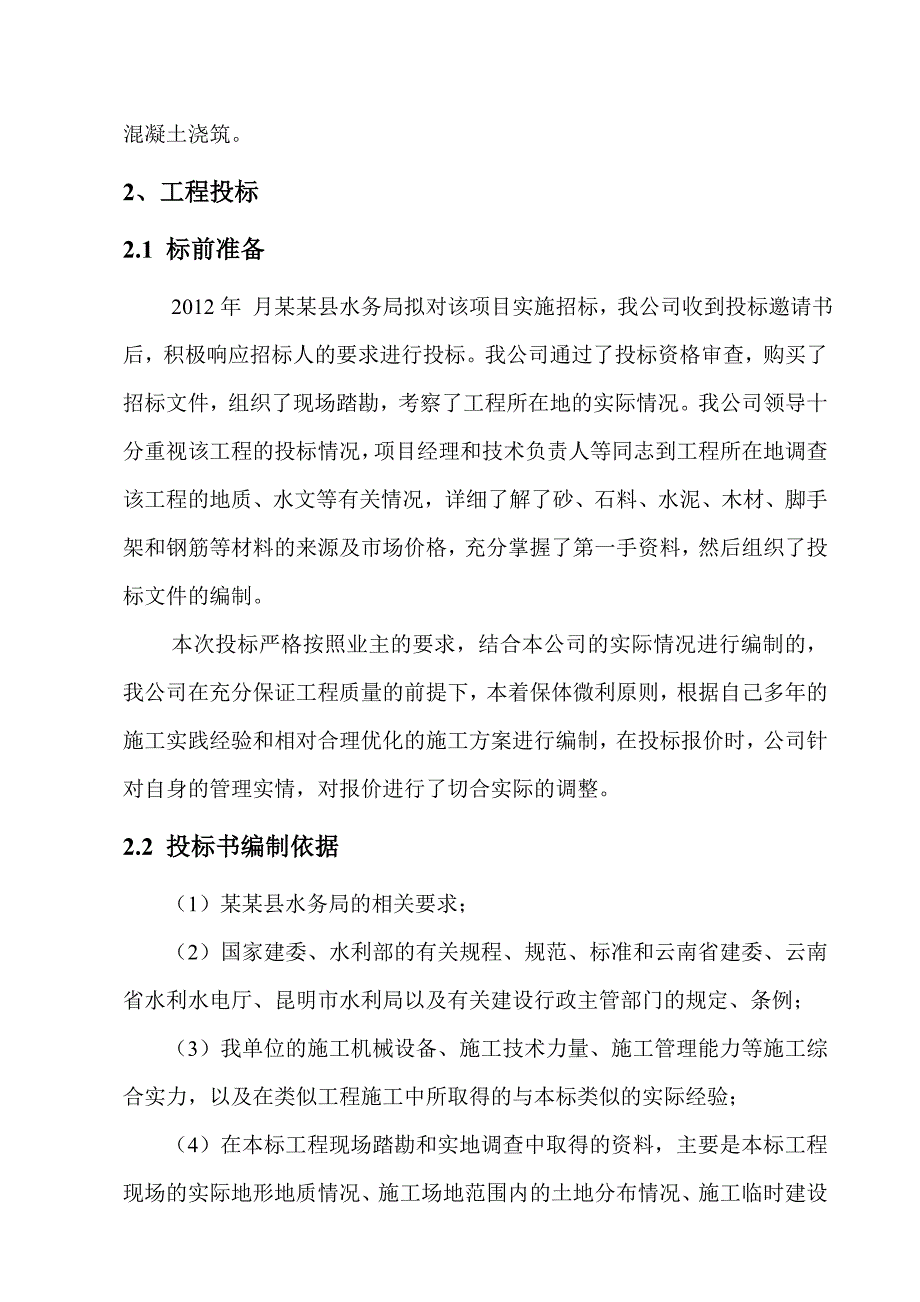 混凝土浇筑。

2、工程投标

2.1 标前准备

2012 年 月某某县水务局拟对该项目实施招标，我公司收到投标邀请书后，积极响应招标人的要求进行投标。我公司通过了投标资格审查，购买了招标文件，组织了现场踏勘，考察了工程所在地的实际情况。我公司领导十分重视该工程的投标情况，项目经理和技术负责人等同志到工程所在地调查该工程的地质、水文等有关情况，详细了解了砂、石料、水泥、木材、脚手架和钢筋等材料的来源及市场价格，充分掌握了第一手资料，然后组织了投标文件的编制。

本次投标严格按照业主的要求，结合本公司的实际情况进行编制的，我公司在充分保证工程质量的前提下，本着保体微利原则，根据自己多年的施工实践经验和相对合理优化的施工方案进行编制，在投标报价时，公司针对自身的管理实情，对报价进行了切合实际的调整。

2.2 投标书编制依据

（1）某某县水务局的相关要求；

（2）国家建委、水利部的有关规程、规范、标准和云南省建委、云南省水利水电厅、昆明市水利局以及有关建设行政主管部门的规定、条例；

（3）我单位的施工机械设备、施工技术力量、施工管理能力等施工综合实力，以及在类似工程施工中所取得的与本标类似的实际经验；

（4）在本标工程现场踏勘和实地调查中取得的资料，主要是本标工程现场的实际地形地质情况、施工场地范围内的土地分布情况、施工临时建设